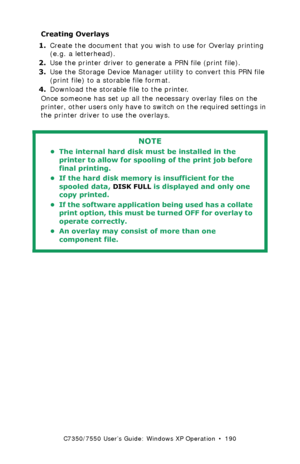 Creating Overlays

1. Create the document that you wish to use for Overlay printing (e.g. a letterhead).
2. Use the printer driver to generate a PRN file (print file).
3. Use the Storage Device Manager utility to convert this PRN file (print file) to a storable file format.
4. Download the storable file to the printer.

Once someone has set up all the necessary overlay files on the printer, other users only have to switch on the required settings in the printer driver to use the overlays.

NOTE

• The internal hard disk must be installed in the printer to allow for spooling of the print job before final printing.
• If the hard disk memory is insufficient for the spooled data, DISK FULL is displayed and only one copy printed.
• If the software application being used has a collate print option, this must be turned OFF for overlay to operate correctly.
• An overlay may consist of more than one component file.

C7350/7550 User's Guide: Windows XP Operation • 190